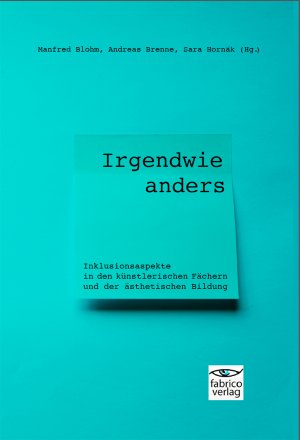 Manfred Blohm, Andreas Brenne, Sara Hornäk (Hg.)

Irgendwie anders

Inklusionsaspekte in den künstlerischen Fächern und der ästhetischen Bildung

fabrico verlag